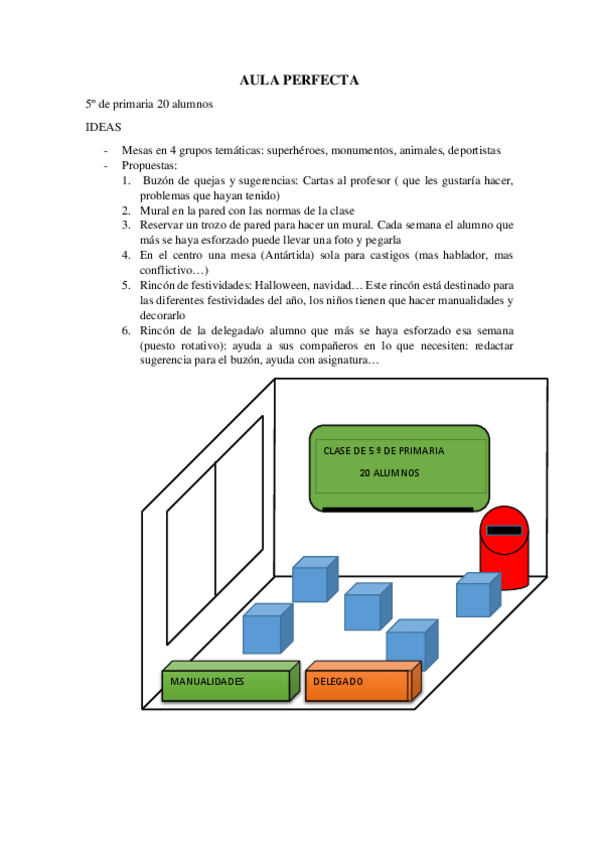 AULA PERFECTA

5º de primaria 20 alumnos

IDEAS

- Mesas en 4 grupos temáticas: superhéroes, monumentos, animales, deportistas
- Propuestas:
  1. Buzón de quejas y sugerencias: Cartas al profesor ( que les gustaría hacer, problemas que hayan tenido)
  2. Mural en la pared con las normas de la clase
  3. Reservar un trozo de pared para hacer un mural. Cada semana el alumno que más se haya esforzado puede llevar una foto y pegarla
  4. En el centro una mesa (Antártida) sola para castigos (mas hablador, mas conflictivo…)
  5. Rincón de festividades: Halloween, navidad… Este rincón está destinado para las diferentes festividades del año, los niños tienen que hacer manualidades y decorarlo
  6. Rincón de la delegada/o alumno que más se haya esforzado esa semana (puesto rotativo): ayuda a sus compañeros en lo que necesiten: redactar sugerencia para el buzón, ayuda con asignatura…

CLASE DE 5 º DE PRIMARIA

20 ALUMNOS

MANUALIDADES

DELEGADO